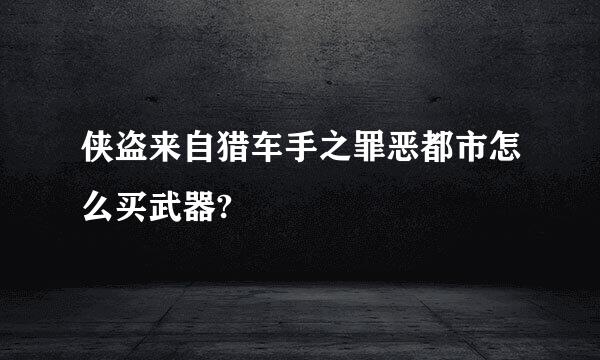 侠盗来自猎车手之罪恶都市怎么买武器?